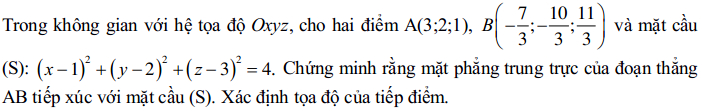 Trong không gian với hệ tọa độ $Oxyz$, cho hai điểm A(3;2;1), $B\left(-\frac{7}{3};-\frac{10}{3};\frac{11}{3}\right)$ và mặt cầu (S): $(x-1)^2+(y-2)^2+(z-3)^2=4$. Chứng minh rằng mặt phẳng trung trực của đoạn thẳng AB tiếp xúc với mặt cầu (S). Xác định tọa độ của tiếp điểm.